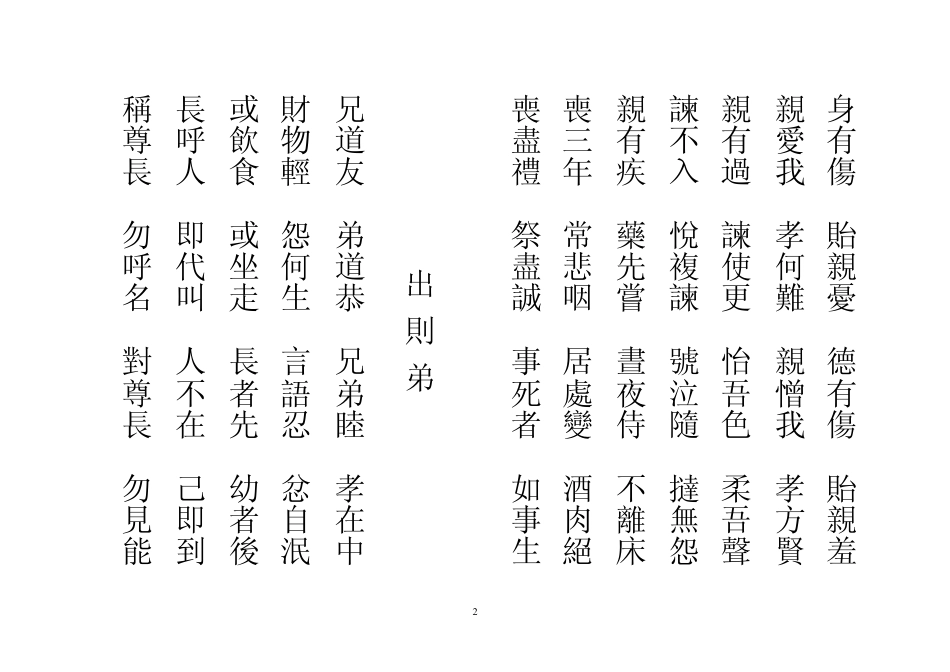 身有傷 貽親憂 德有傷 貽親羞
親愛我 孝何難 親憎我 孝方賢
親有過 諫使更 怡吾色 柔吾聲
諫不入 悅複諫 號泣隨 撻無怨
親有疾 藥先嘗 晝夜侍 不離床
喪三年 常悲咽 居處變 酒肉絕
喪盡禮 祭盡誠 事死者 如事生

出則弟

兄道友 弟道恭 兄弟睦 孝在中
財物輕 怨何生 言語忍 忿自泯
或飲食 或坐走 長者先 幼者後
長呼人 即代叫 人不在 己即到
稱尊長 勿呼名 對尊長 勿見能

2